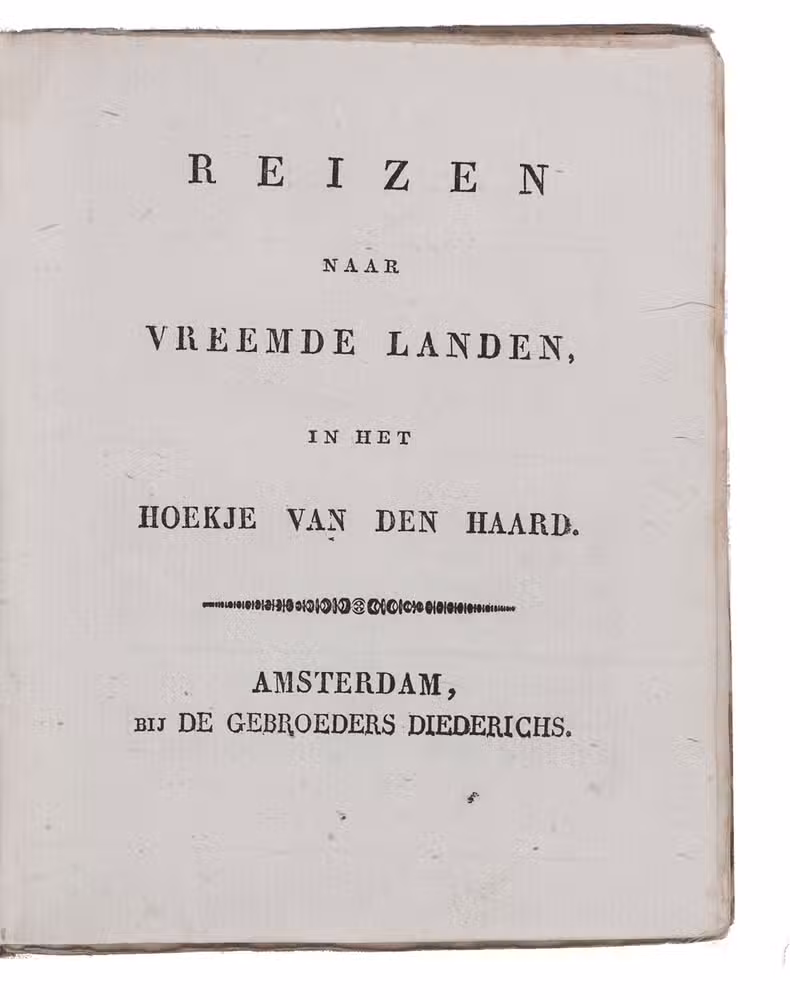 REIZEN

NAAR

VREEMDE LANDEN,

IN HET

HOEKJE VAN DEN HAARD.

AMSTERDAM,
BIJ DE GEBROEDERS DIEDERICHS.